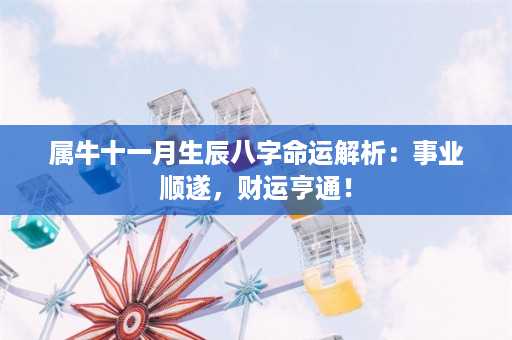 属牛十一月生辰八字命运解析：事业顺遂，财运亨通！